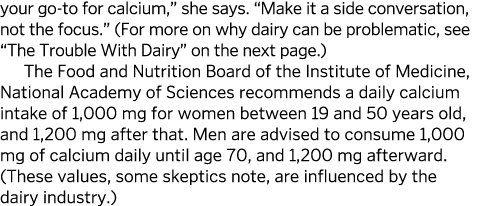 your go-to for calcium," she says. "Make it a side conversation, not the focus." (For more on why dairy can be problematic, see "The Trouble With Dairy" on the next page.)

The Food and Nutrition Board of the Institute of Medicine, National Academy of Sciences recommends a daily calcium intake of 1,000 mg for women between 19 and 50 years old, and 1,200 mg after that. Men are advised to consume 1,000 mg of calcium daily until age 70, and 1,200 mg afterward. (These values, some skeptics note, are influenced by the dairy industry.)